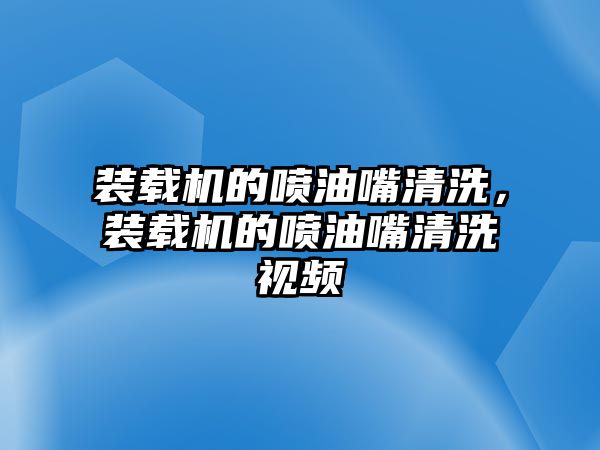 装载机的喷油嘴清洗，装载机的喷油嘴清洗视频